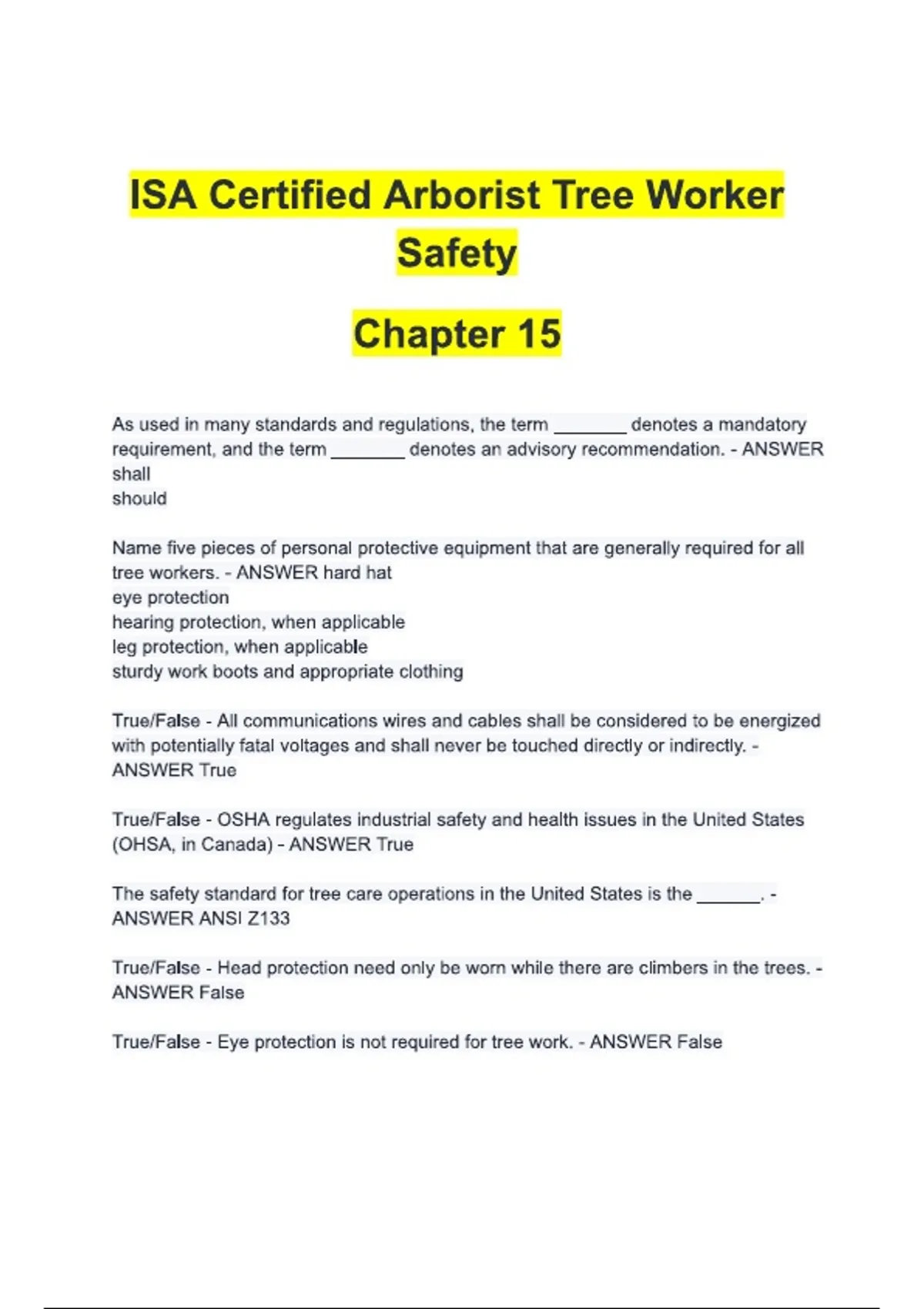 ISA Certified Arborist Tree Worker Safety

Chapter 15

As used in many standards and regulations, the term ________ denotes a mandatory requirement, and the term ________ denotes an advisory recommendation. - ANSWER shall
should

Name five pieces of personal protective equipment that are generally required for all tree workers. - ANSWER hard hat
eye protection
hearing protection, when applicable
leg protection, when applicable
sturdy work boots and appropriate clothing

True/False - All communications wires and cables shall be considered to be energized with potentially fatal voltages and shall never be touched directly or indirectly. - ANSWER True

True/False - OSHA regulates industrial safety and health issues in the United States (OHSA, in Canada) - ANSWER True

The safety standard for tree care operations in the United States is the _______. - ANSWER ANSI Z133

True/False - Head protection need only be worn while there are climbers in the trees. - ANSWER False

True/False - Eye protection is not required for tree work. - ANSWER False